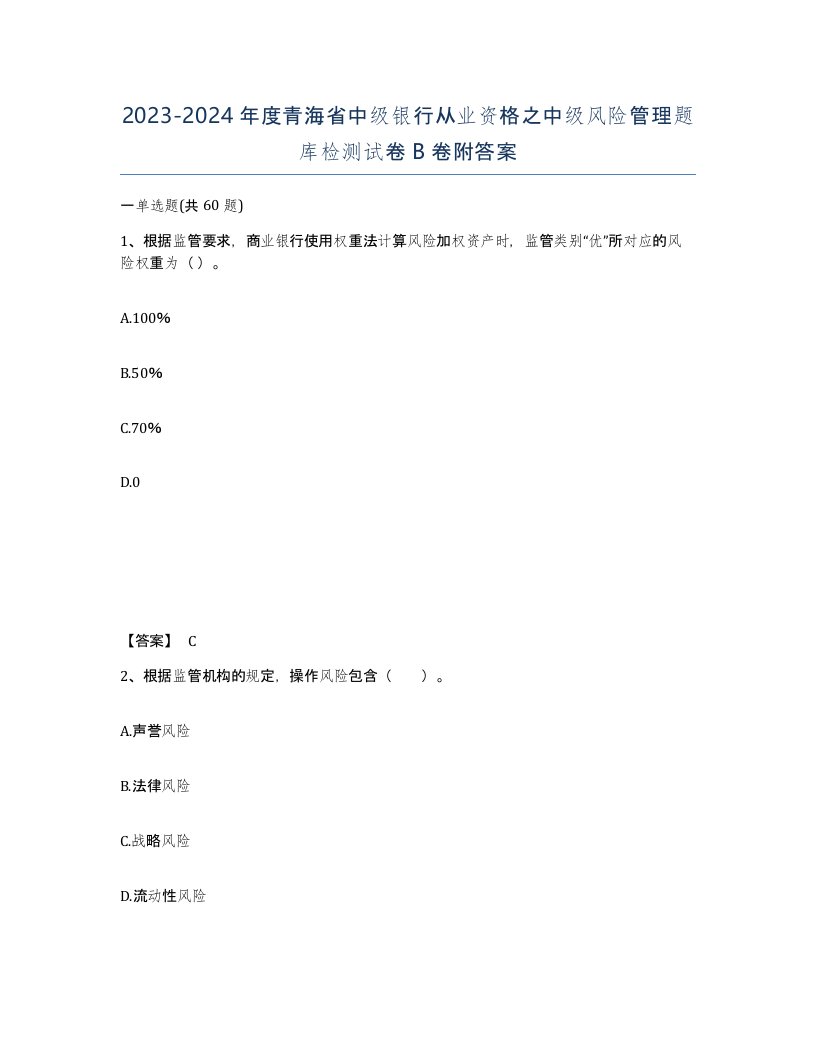 2023-2024年度青海省中级银行从业资格之中级风险管理题库检测试卷B卷附答案

一单选题(共60题)

1、根据监管要求，商业银行使用权重法计算风险加权资产时，监管类别“优”所对应的风险权重为（）。

A.100%

B.50%

C.70%

D.0

【答案】 C

2、根据监管机构的规定，操作风险包含（　　）。

A.声誉风险

B.法律风险

C.战略风险

D.流动性风险